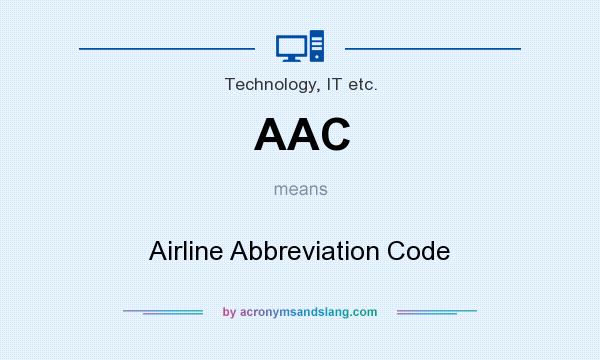 Technology, IT etc.

AAC

means

Airline Abbreviation Code

by acronymsandslang.com